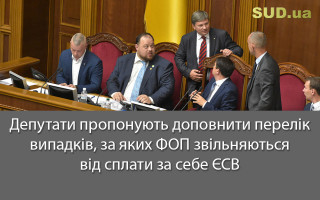 SUD.ua

Депутати пропонують доповнити перелік випадків, за яких ФОП звільняються від сплати за себе ЄСВ